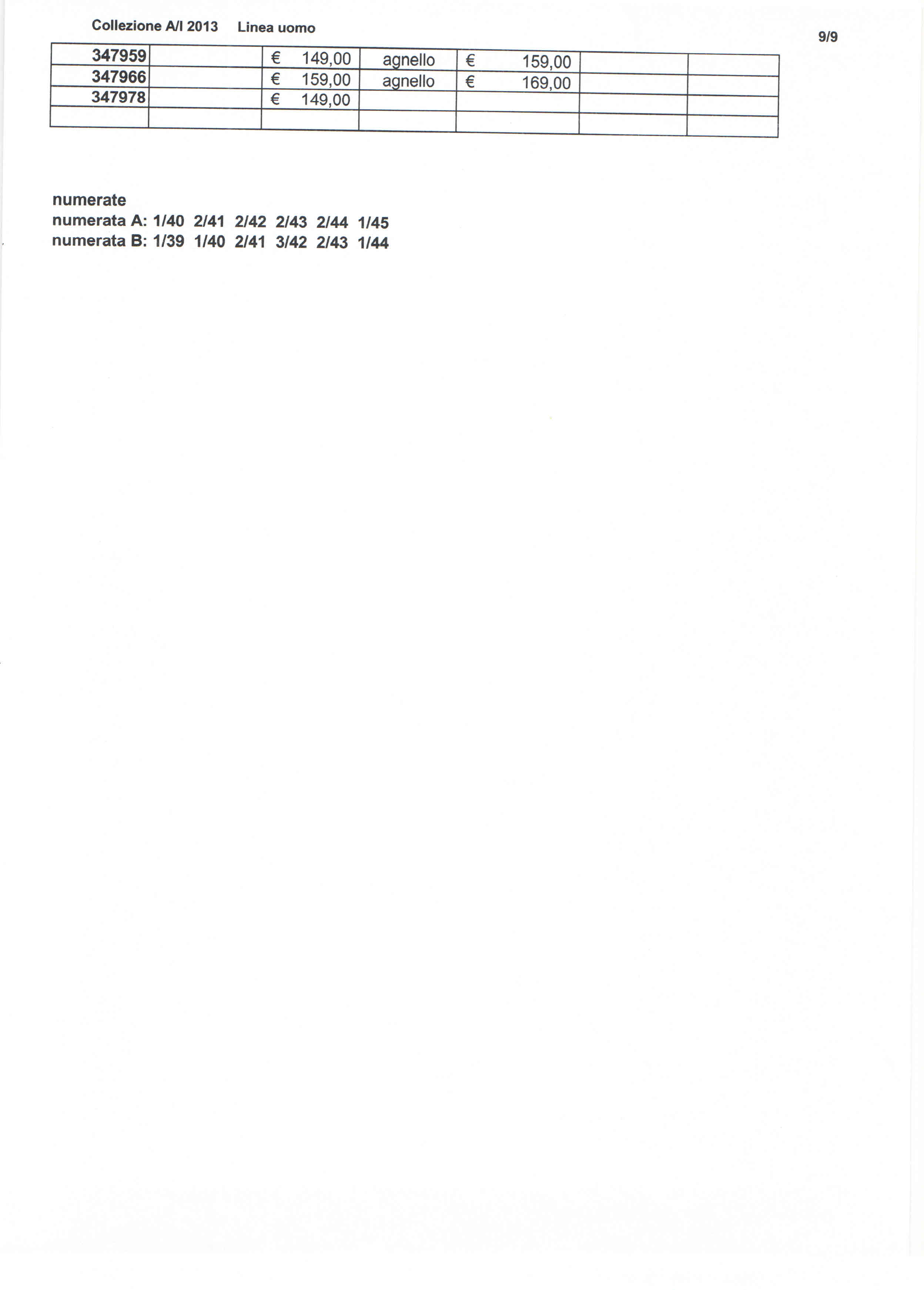 Collezione A/I 2013 Linea uomo

9/9

| 347959 | | € 149,00 | agnello | € 159,00 | | |
|---|---|---|---|---|---|---|
| 347966 | | € 159,00 | agnello | € 169,00 | | |
| 347978 | | € 149,00 | | | | |
| | | | | | | |

numerate
numerata A: 1/40 2/41 2/42 2/43 2/44 1/45
numerata B: 1/39 1/40 2/41 3/42 2/43 1/44